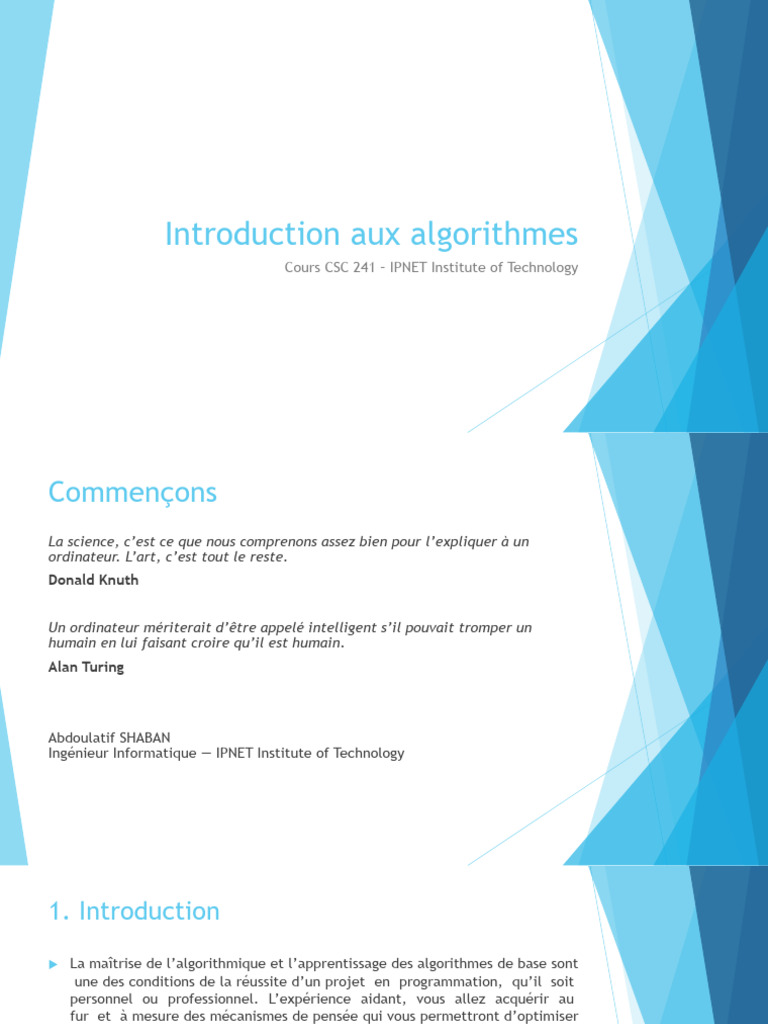 Introduction aux algorithmes

Cours CSC 241 – IPNET Institute of Technology

Commençons

La science, c'est ce que nous comprenons assez bien pour l'expliquer à un ordinateur. L'art, c'est tout le reste.

Donald Knuth

Un ordinateur mériterait d'être appelé intelligent s'il pouvait tromper un humain en lui faisant croire qu'il est humain.

Alan Turing

Abdoulatif SHABAN
Ingénieur Informatique — IPNET Institute of Technology

1. Introduction

La maîtrise de l'algorithmique et l'apprentissage des algorithmes de base sont une des conditions de la réussite d'un projet en programmation, qu'il soit personnel ou professionnel. L'expérience aidant, vous allez acquérir au fur et à mesure des mécanismes de pensée qui vous permettront d'optimiser